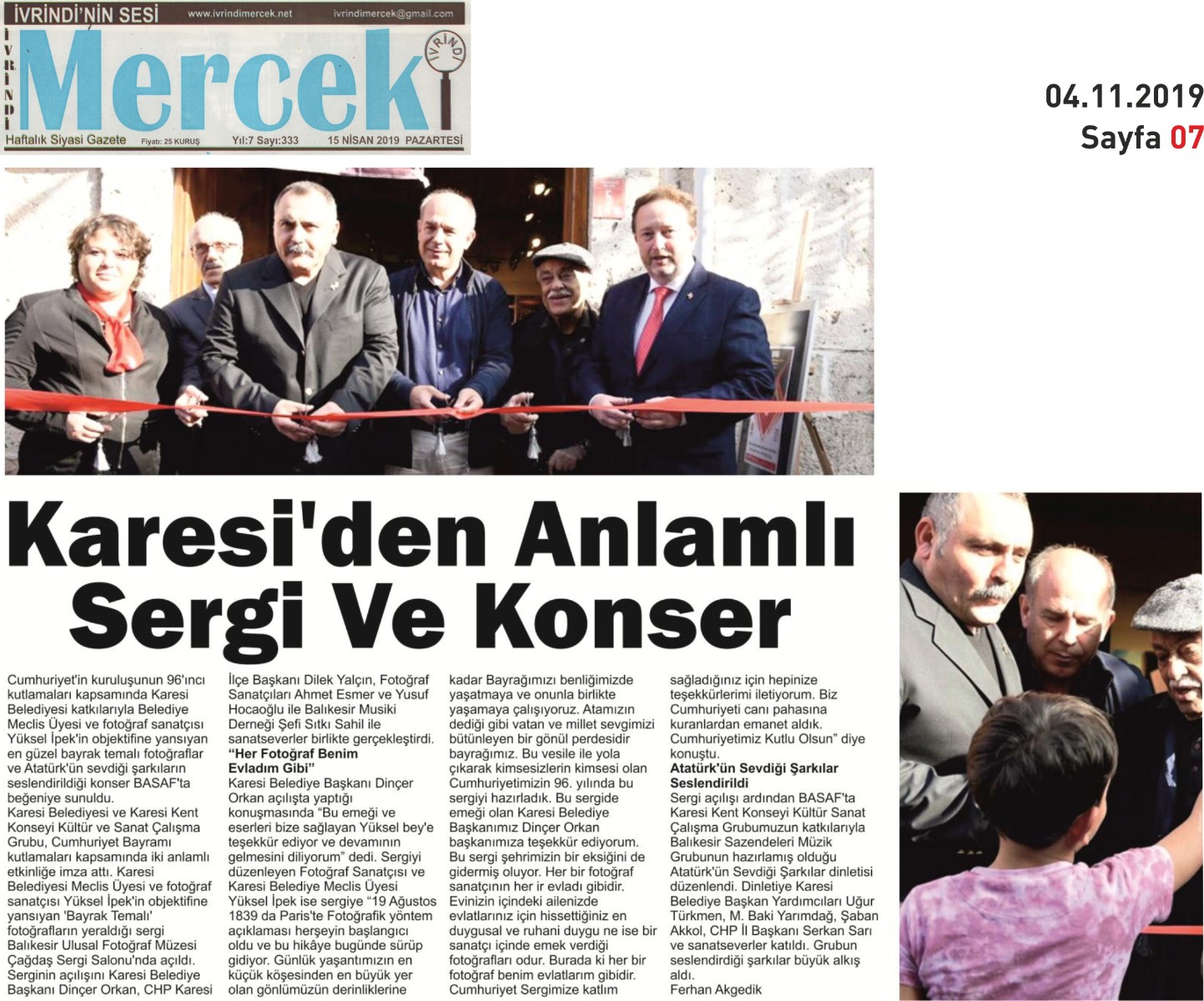 İVRİNDİ'NİN SESİ www.ivrindimercek.net ivrindimercek@gmail.com

İVRİNDİ Mercek İVRİNDİ

Haftalık Siyasi Gazete Fiyatı: 25 KURUŞ Yıl:7 Sayı:333 15 NİSAN 2019 PAZARTESİ

04.11.2019
Sayfa 07

Karesi'den Anlamlı Sergi Ve Konser

Cumhuriyet'in kuruluşunun 96'ıncı kutlamaları kapsamında Karesi Belediyesi katkılarıyla Belediye Meclis Üyesi ve fotoğraf sanatçısı Yüksel İpek'in objektifine yansıyan en güzel bayrak temalı fotoğraflar ve Atatürk'ün sevdiği şarkıların seslendirildiği konser BASAF'ta beğeniye sunuldu.

Karesi Belediyesi ve Karesi Kent Konseyi Kültür ve Sanat Çalışma Grubu, Cumhuriyet Bayramı kutlamaları kapsamında iki anlamlı etkinliğe imza attı. Karesi Belediyesi Meclis Üyesi ve fotoğraf sanatçısı Yüksel İpek'in objektifine yansıyan 'Bayrak Temalı' fotoğrafların yeraldığı sergi Balıkesir Ulusal Fotoğraf Müzesi Çağdaş Sergi Salonu'nda açıldı. Serginin açılışını Karesi Belediye Başkanı Dinçer Orkan, CHP Karesi İlçe Başkanı Dilek Yalçın, Fotoğraf Sanatçıları Ahmet Esmer ve Yusuf Hocaoğlu ile Balıkesir Musiki Derneği Şefi Sıtkı Sahil ile sanatseverler birlikte gerçekleştirdi.

“Her Fotoğraf Benim Evladım Gibi”

Karesi Belediye Başkanı Dinçer Orkan açılışta yaptığı konuşmasında “Bu emeği ve eserleri bize sağlayan Yüksel bey'e teşekkür ediyor ve devamının gelmesini diliyorum” dedi. Sergiyi düzenleyen Fotoğraf Sanatçısı ve Karesi Belediye Meclis Üyesi Yüksel İpek ise sergiye “19 Ağustos 1839 da Paris'te Fotoğrafik yöntem açıklaması herşeyin başlangıcı oldu ve bu hikâye bugünde sürüp gidiyor. Günlük yaşantımızın en küçük köşesinden en büyük yer olan gönlümüzün derinliklerine kadar Bayrağımızı benliğimizde yaşatmaya ve onunla birlikte yaşamaya çalışıyoruz. Atamızın dediği gibi vatan ve millet sevgimizi bütünleyen bir gönül perdesidir bayrağımız. Bu vesile ile yola çıkarak kimsesizlerin kimsesi olan Cumhuriyetimizin 96. yılında bu sergiyi hazırladık. Bu sergide emeği olan Karesi Belediye Başkanımız Dinçer Orkan başkanımıza teşekkür ediyorum. Bu sergi şehrimizin bir eksiğini de gidermiş oluyor. Her bir fotoğraf sanatçının her ir evladı gibidir. Evinizin içindeki ailenizde evlatlarınız için hissettiğiniz en duygusal ve ruhani duygu ne ise bir sanatçı içinde emek verdiği fotoğrafları odur. Burada ki her bir fotoğraf benim evlatlarım gibidir. Cumhuriyet Sergimize katlım sağladığınız için hepinize teşekkürlerimi iletiyorum. Biz Cumhuriyeti canı pahasına kuranlardan emanet aldık. Cumhuriyetimiz Kutlu Olsun” diye konuştu.

Atatürk'ün Sevdiği Şarkılar Seslendirildi

Sergi açılışı ardından BASAF'ta Karesi Kent Konseyi Kültür Sanat Çalışma Grubumuzun katkılarıyla Balıkesir Sazendeleri Müzik Grubunun hazırlamış olduğu Atatürk'ün Sevdiği Şarkılar dinletisi düzenlendi. Dinletiye Karesi Belediye Başkan Yardımcıları Uğur Türkmen, M. Baki Yarımdağ, Şaban Akkol, CHP İl Başkanı Serkan Sarı ve sanatseverler katıldı. Grubun seslendirdiği şarkılar büyük alkış aldı.
Ferhan Akgedik